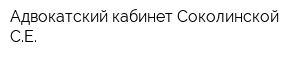 Адвокатский кабинет Соколинской С.Е.